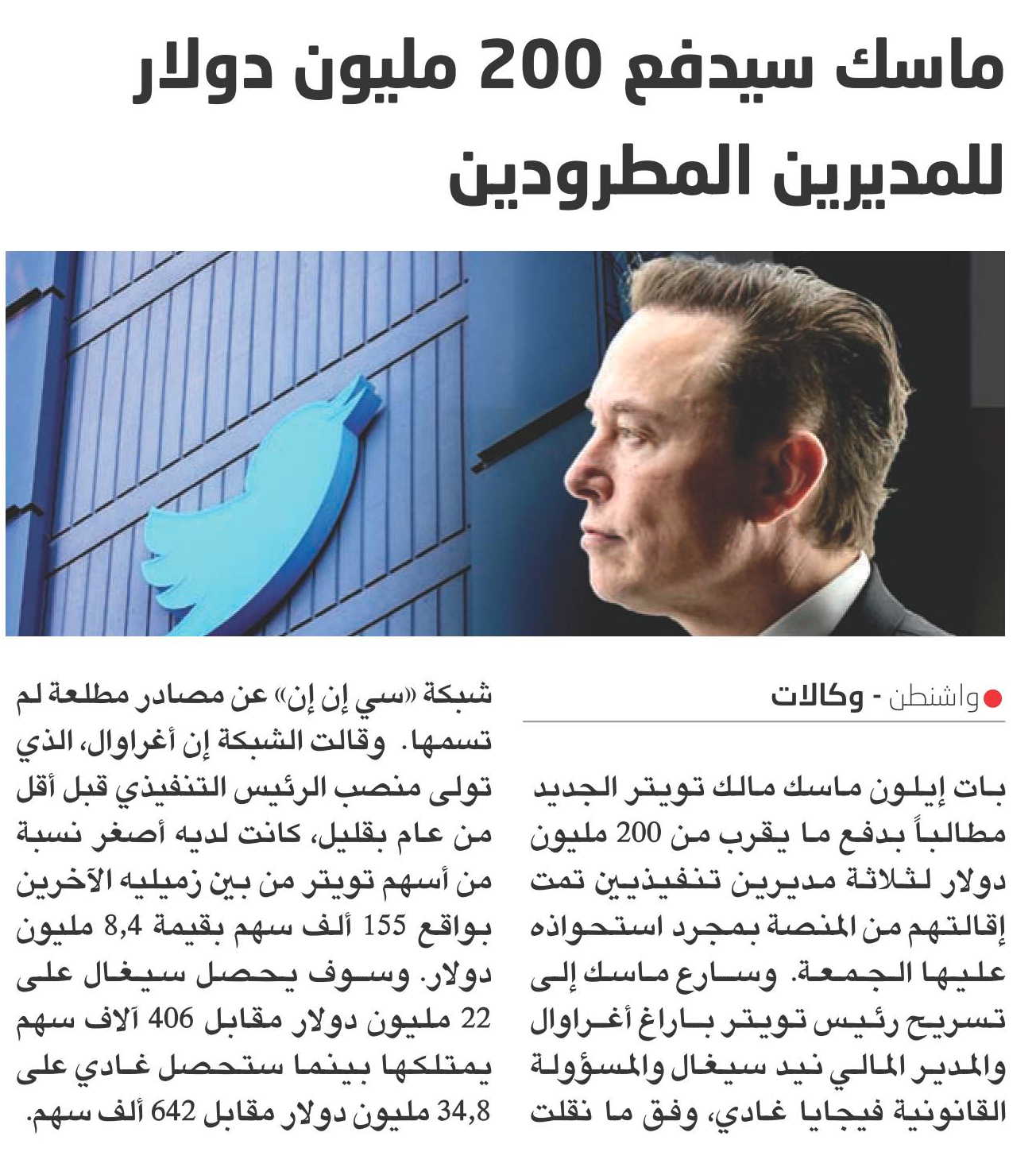 ماسك سيدفع 200 مليون دولار للمديرين المطرودين

واشنطن - وكالات

بات إيلون ماسك مالك تويتر الجديد مطالباً بدفع ما يقرب من 200 مليون دولار لثلاثة مديرين تنفيذيين تمت إقالتهم من المنصة بمجرد استحواذه عليها الجمعة. وسارع ماسك إلى تسريح رئيس تويتر باراغ أغراوال والمدير المالي نيد سيغال والمسؤولة القانونية فيجايا غادي، وفق ما نقلت شبكة «سي إن إن» عن مصادر مطلعة لم تسمها. وقالت الشبكة إن أغراوال، الذي تولى منصب الرئيس التنفيذي قبل أقل من عام بقليل، كانت لديه أصغر نسبة من أسهم تويتر من بين زميليه الآخرين بواقع 155 ألف سهم بقيمة 8,4 مليون دولار. وسوف يحصل سيغال على 22 مليون دولار مقابل 406 آلاف سهم يمتلكها بينما ستحصل غادي على 34,8 مليون دولار مقابل 642 ألف سهم.